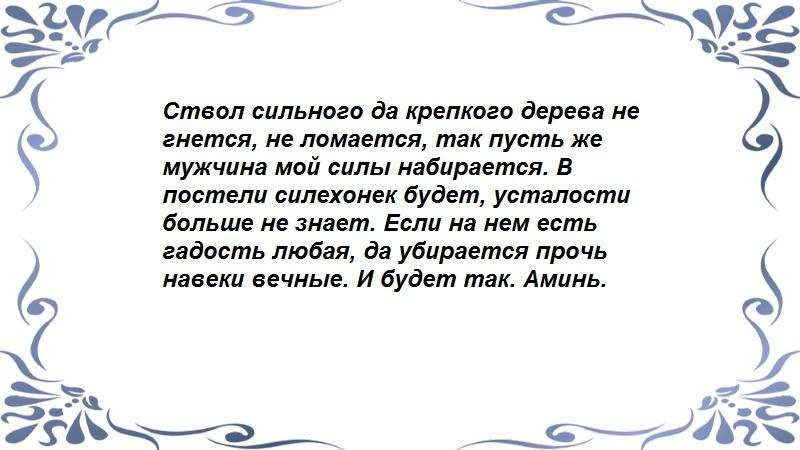 Ствол сильного да крепкого дерева не гнется, не ломается, так пусть же мужчина мой силы набирается. В постели силехонек будет, усталости больше не знает. Если на нем есть гадость любая, да убирается прочь навеки вечные. И будет так. Аминь.